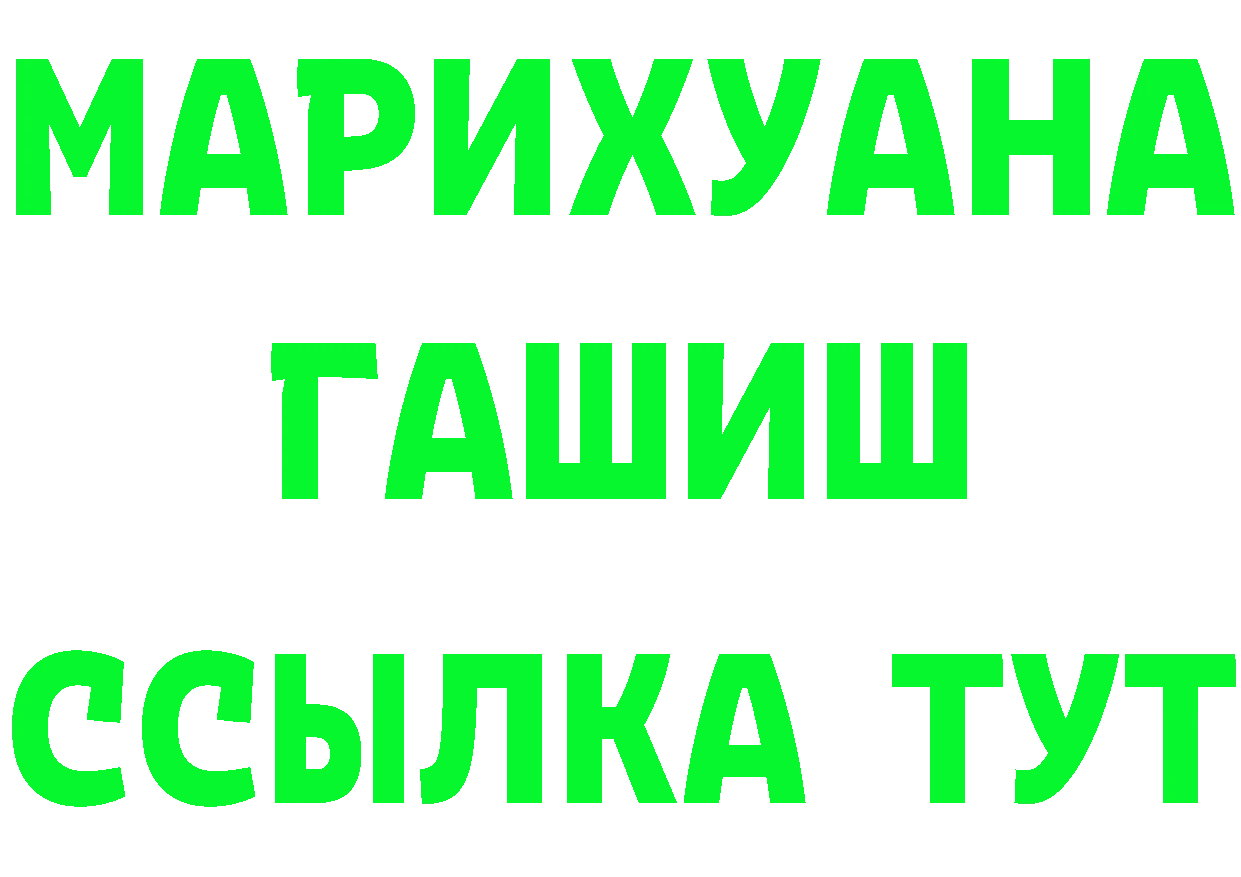 МАРИХУАНА
ГАШИШ
ССЫЛКА ТУТ